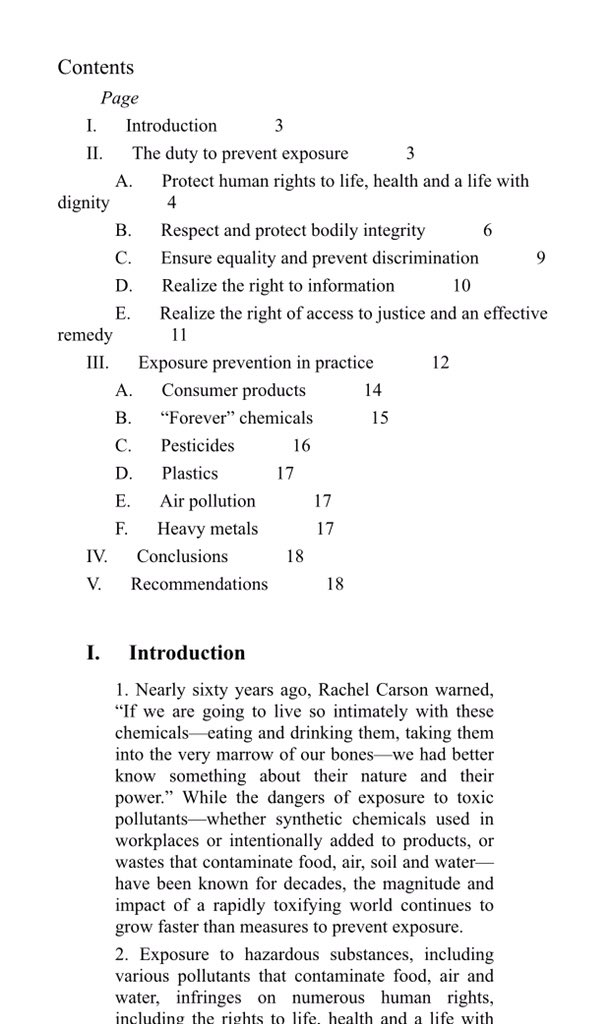 Contents

Page

I. Introduction 3

II. The duty to prevent exposure 3

A. Protect human rights to life, health and a life with dignity 4

B. Respect and protect bodily integrity 6

C. Ensure equality and prevent discrimination 9

D. Realize the right to information 10

E. Realize the right of access to justice and an effective remedy 11

III. Exposure prevention in practice 12

A. Consumer products 14

B. "Forever" chemicals 15

C. Pesticides 16

D. Plastics 17

E. Air pollution 17

F. Heavy metals 17

IV. Conclusions 18

V. Recommendations 18

I. Introduction

1. Nearly sixty years ago, Rachel Carson warned, "If we are going to live so intimately with these chemicals—eating and drinking them, taking them into the very marrow of our bones—we had better know something about their nature and their power." While the dangers of exposure to toxic pollutants—whether synthetic chemicals used in workplaces or intentionally added to products, or wastes that contaminate food, air, soil and water—have been known for decades, the magnitude and impact of a rapidly toxifying world continues to grow faster than measures to prevent exposure.

2. Exposure to hazardous substances, including various pollutants that contaminate food, air and water, infringes on numerous human rights, including the rights to life, health and a life with